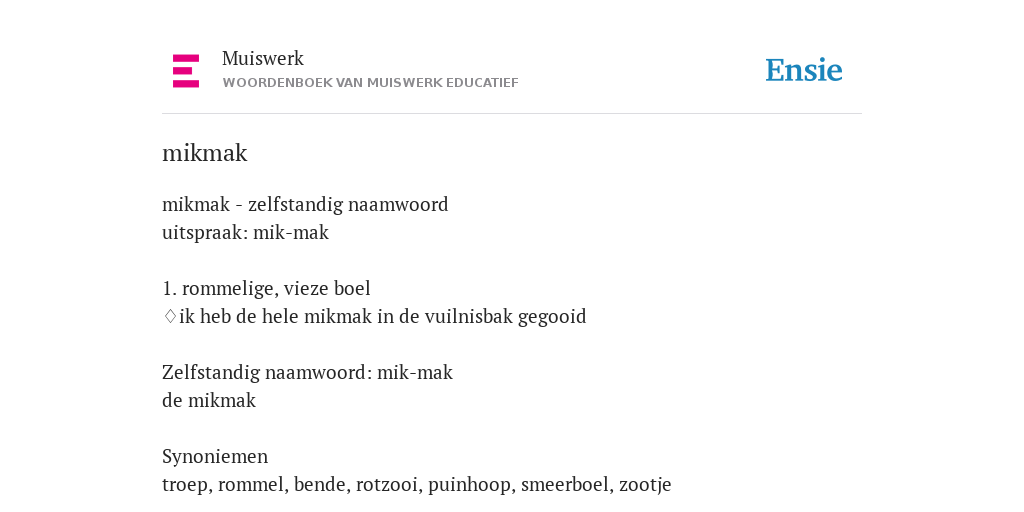 Muiswerk
WOORDENBOEK VAN MUISWERK EDUCATIEF

Ensie

mikmak

mikmak - zelfstandig naamwoord
uitspraak: mik-mak

1. rommelige, vieze boel
♢ik heb de hele mikmak in de vuilnisbak gegooid

Zelfstandig naamwoord: mik-mak
de mikmak

Synoniemen
troep, rommel, bende, rotzooi, puinhoop, smeerboel, zootje